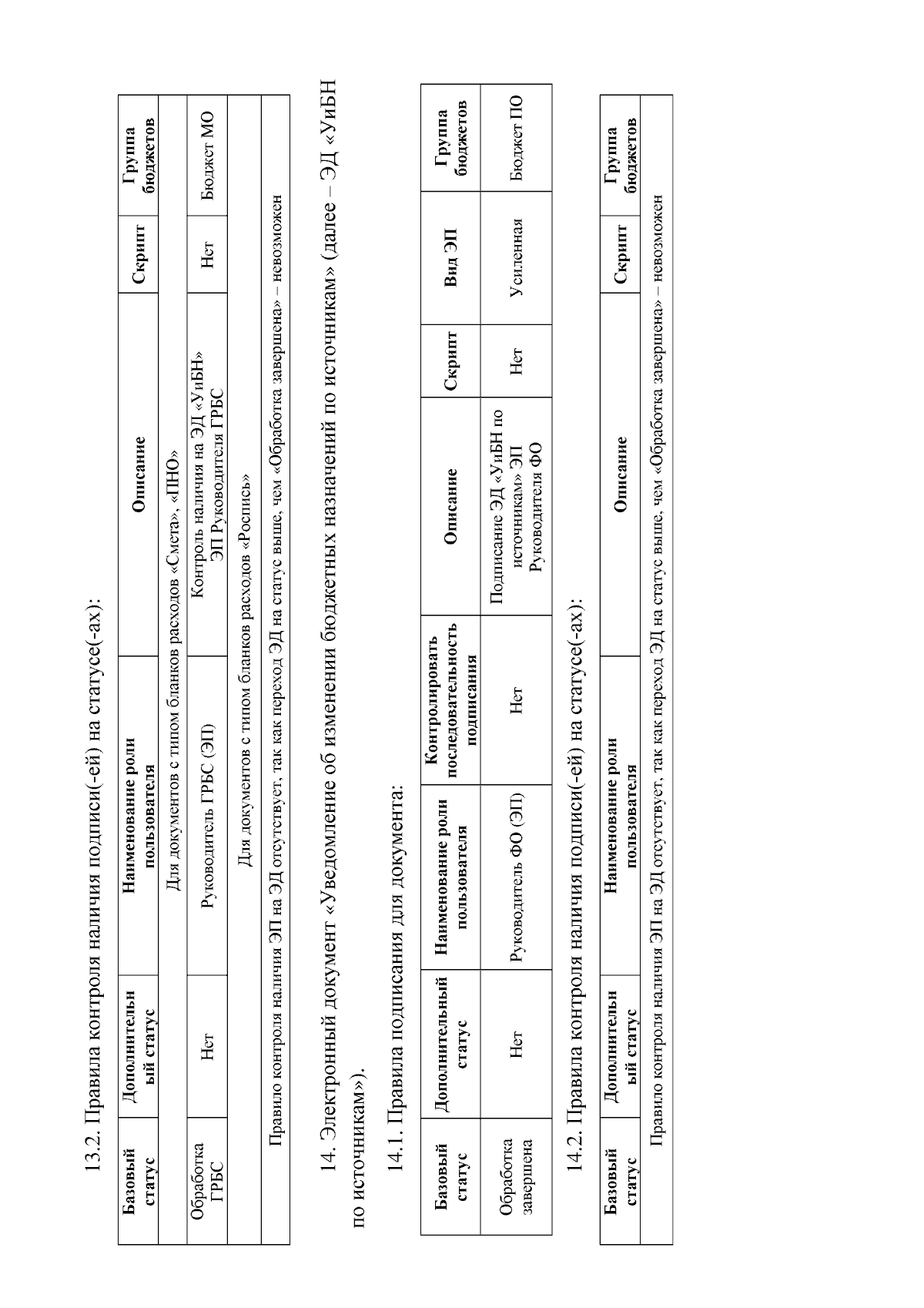 13.2. Правила контроля наличия подписи(-ей) на статусе(-ах):

| Базовый статус | Дополнительный статус | Наименование роли пользователя | Описание | Скрипт | Группа бюджетов |
|---|---|---|---|---|---|
| Для документов с типом бланков расходов «Смета», «ПНО» | | | | | |
| Обработка ГРБС | Нет | Руководитель ГРБС (ЭП) | Контроль наличия на ЭД «УиБН» ЭП Руководителя ГРБС | Нет | Бюджет МО |
| Для документов с типом бланков расходов «Роспись» | | | | | |
| Правило контроля наличия ЭП на ЭД отсутствует, так как переход ЭД на статус выше, чем «Обработка завершена» – невозможен | | | | | |

14. Электронный документ «Уведомление об изменении бюджетных назначений по источникам» (далее – ЭД «УиБН по источникам»).

14.1. Правила подписания для документа:

| Базовый статус | Дополнительный статус | Наименование роли пользователя | Контролировать последовательность подписания | Описание | Скрипт | Вид ЭП | Группа бюджетов |
|---|---|---|---|---|---|---|---|
| Обработка завершена | Нет | Руководитель ФО (ЭП) | Нет | Подписание ЭД «УиБН по источникам» ЭП Руководителя ФО | Нет | Усиленная | Бюджет ПО |

14.2. Правила контроля наличия подписи(-ей) на статусе(-ах):

| Базовый статус | Дополнительный статус | Наименование роли пользователя | Описание | Скрипт | Группа бюджетов |
|---|---|---|---|---|---|
| Правило контроля наличия ЭП на ЭД отсутствует, так как переход ЭД на статус выше, чем «Обработка завершена» – невозможен | | | | | |